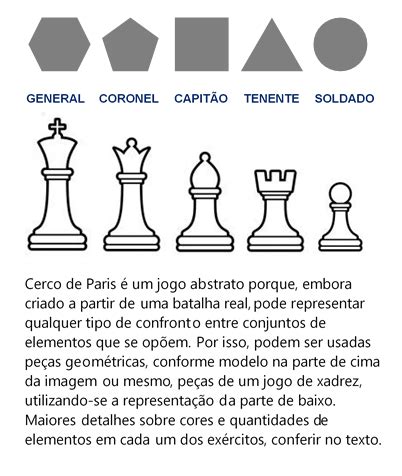 GENERAL CORONEL CAPITÃO TENENTE SOLDADO

Cerco de Paris é um jogo abstrato porque, embora criado a partir de uma batalha real, pode representar qualquer tipo de confronto entre conjuntos de elementos que se opõem. Por isso, podem ser usadas peças geométricas, conforme modelo na parte de cima da imagem ou mesmo, peças de um jogo de xadrez, utilizando-se a representação da parte de baixo. Maiores detalhes sobre cores e quantidades de elementos em cada um dos exércitos, conferir no texto.